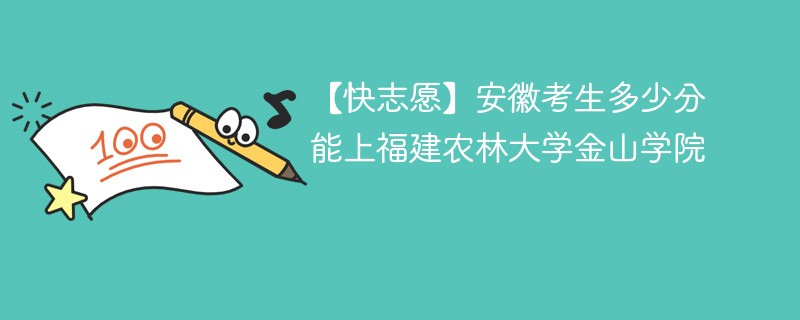 100

【快志愿】安徽考生多少分能上福建农林大学金山学院